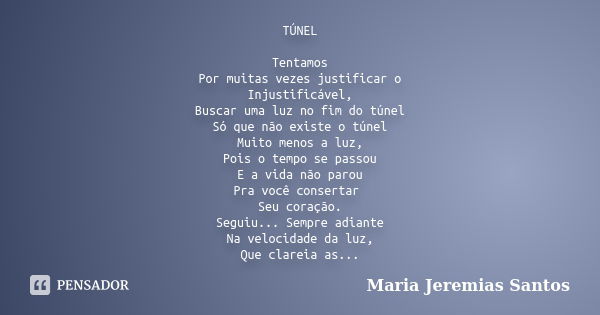 TÚNEL

Tentamos
Por muitas vezes justificar o
Injustificável,
Buscar uma luz no fim do túnel
Só que não existe o túnel
Muito menos a luz,
Pois o tempo se passou
E a vida não parou
Pra você consertar
Seu coração.
Seguiu... Sempre adiante
Na velocidade da luz,
Que clareia as...

PENSADOR

Maria Jeremias Santos